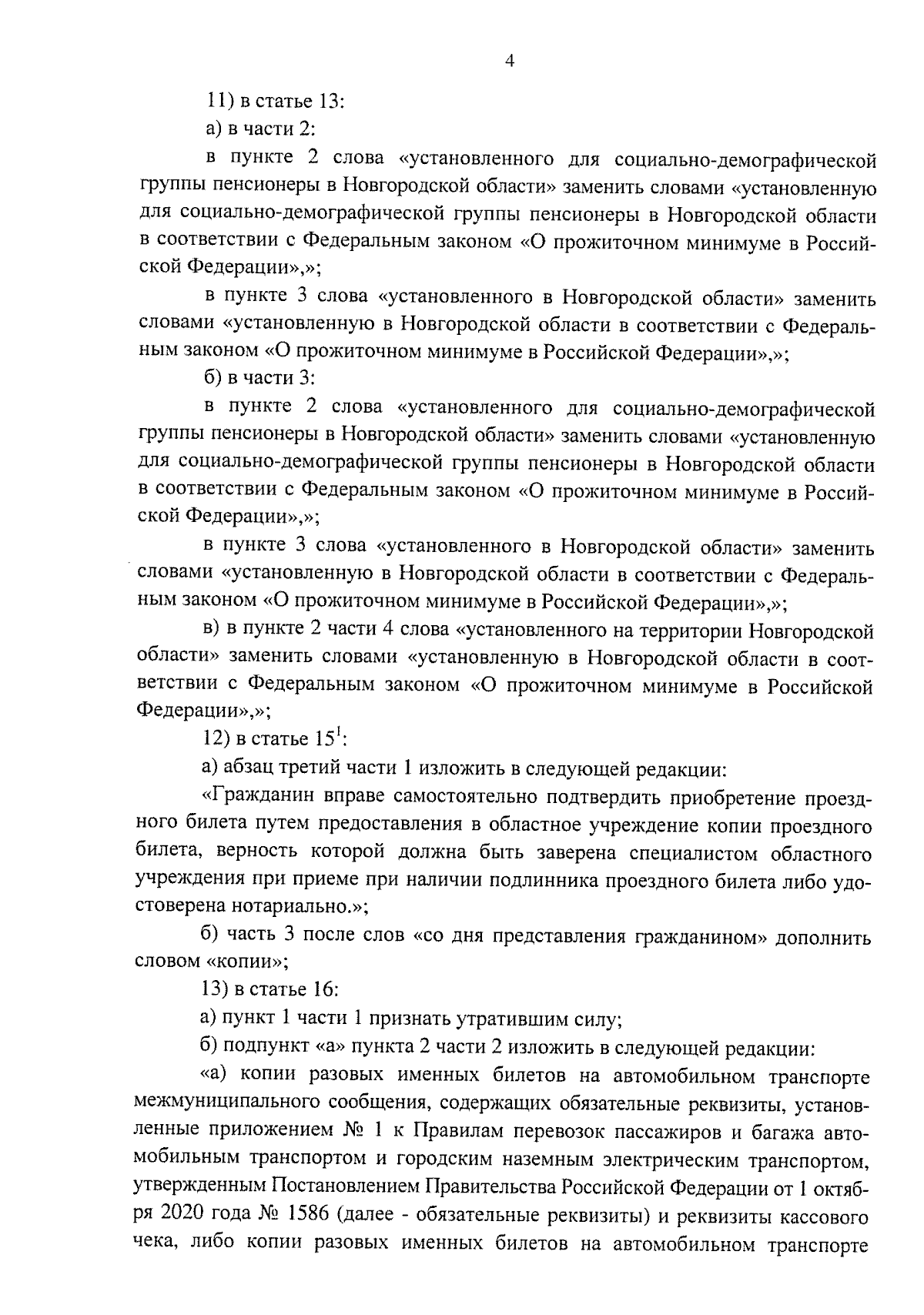 4

11) в статье 13:

а) в части 2:

в пункте 2 слова «установленного для социально-демографической группы пенсионеры в Новгородской области» заменить словами «установленную для социально-демографической группы пенсионеры в Новгородской области в соответствии с Федеральным законом «О прожиточном минимуме в Российской Федерации»,»;

в пункте 3 слова «установленного в Новгородской области» заменить словами «установленную в Новгородской области в соответствии с Федеральным законом «О прожиточном минимуме в Российской Федерации»,»;

б) в части 3:

в пункте 2 слова «установленного для социально-демографической группы пенсионеры в Новгородской области» заменить словами «установленную для социально-демографической группы пенсионеры в Новгородской области в соответствии с Федеральным законом «О прожиточном минимуме в Российской Федерации»,»;

в пункте 3 слова «установленного в Новгородской области» заменить словами «установленную в Новгородской области в соответствии с Федеральным законом «О прожиточном минимуме в Российской Федерации»,»;

в) в пункте 2 части 4 слова «установленного на территории Новгородской области» заменить словами «установленную в Новгородской области в соответствии с Федеральным законом «О прожиточном минимуме в Российской Федерации»,»;

12) в статье $15^1$:

а) абзац третий части 1 изложить в следующей редакции:

«Гражданин вправе самостоятельно подтвердить приобретение проездного билета путем предоставления в областное учреждение копии проездного билета, верность которой должна быть заверена специалистом областного учреждения при приеме при наличии подлинника проездного билета либо удостоверена нотариально.»;

б) часть 3 после слов «со дня представления гражданином» дополнить словом «копии»;

13) в статье 16:

а) пункт 1 части 1 признать утратившим силу;

б) подпункт «а» пункта 2 части 2 изложить в следующей редакции:

«а) копии разовых именных билетов на автомобильном транспорте межмуниципального сообщения, содержащих обязательные реквизиты, установленные приложением № 1 к Правилам перевозок пассажиров и багажа автомобильным транспортом и городским наземным электрическим транспортом, утвержденным Постановлением Правительства Российской Федерации от 1 октября 2020 года № 1586 (далее - обязательные реквизиты) и реквизиты кассового чека, либо копии разовых именных билетов на автомобильном транспорте